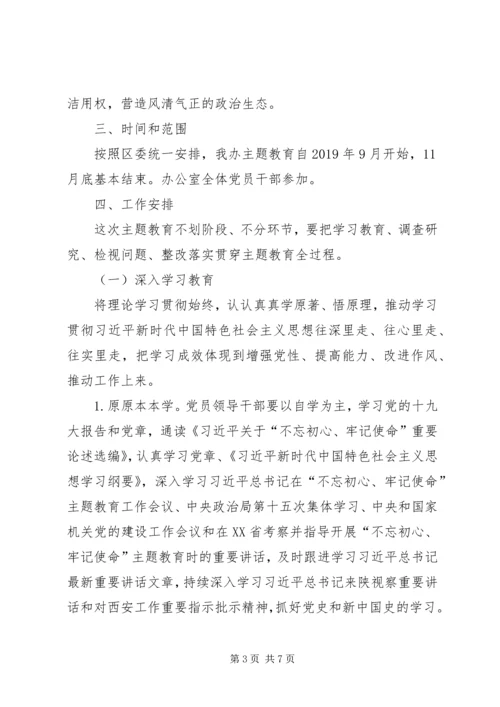 洁用权，营造风清气正的政治生态。

三、时间和范围

按照区委统一安排，我办主题教育自2019年9月开始，11月底基本结束。办公室全体党员干部参加。

四、工作安排

这次主题教育不划阶段、不分环节，要把学习教育、调查研究、检视问题、整改落实贯穿主题教育全过程。

（一）深入学习教育

将理论学习贯彻始终，认认真真学原著、悟原理，推动学习贯彻习近平新时代中国特色社会主义思想往深里走、往心里走、往实里走，把学习成效体现到增强党性、提高能力、改进作风、推动工作上来。

1.原原本本学。党员领导干部要以自学为主，学习党的十九大报告和党章，通读《习近平关于“不忘初心、牢记使命”重要论述选编》，认真学习党章、《习近平新时代中国特色社会主义思想学习纲要》，深入学习习近平总书记在“不忘初心、牢记使命”主题教育工作会议、中央政治局第十五次集体学习、中央和国家机关党的建设工作会议和在XX省考察并指导开展“不忘初心、牢记使命”主题教育时的重要讲话，及时跟进学习习近平总书记最新重要讲话文章，持续深入学习习近平总书记来陕视察重要讲话和对西安工作重要指示批示精神，抓好党史和新中国史的学习。

第3页 共7页